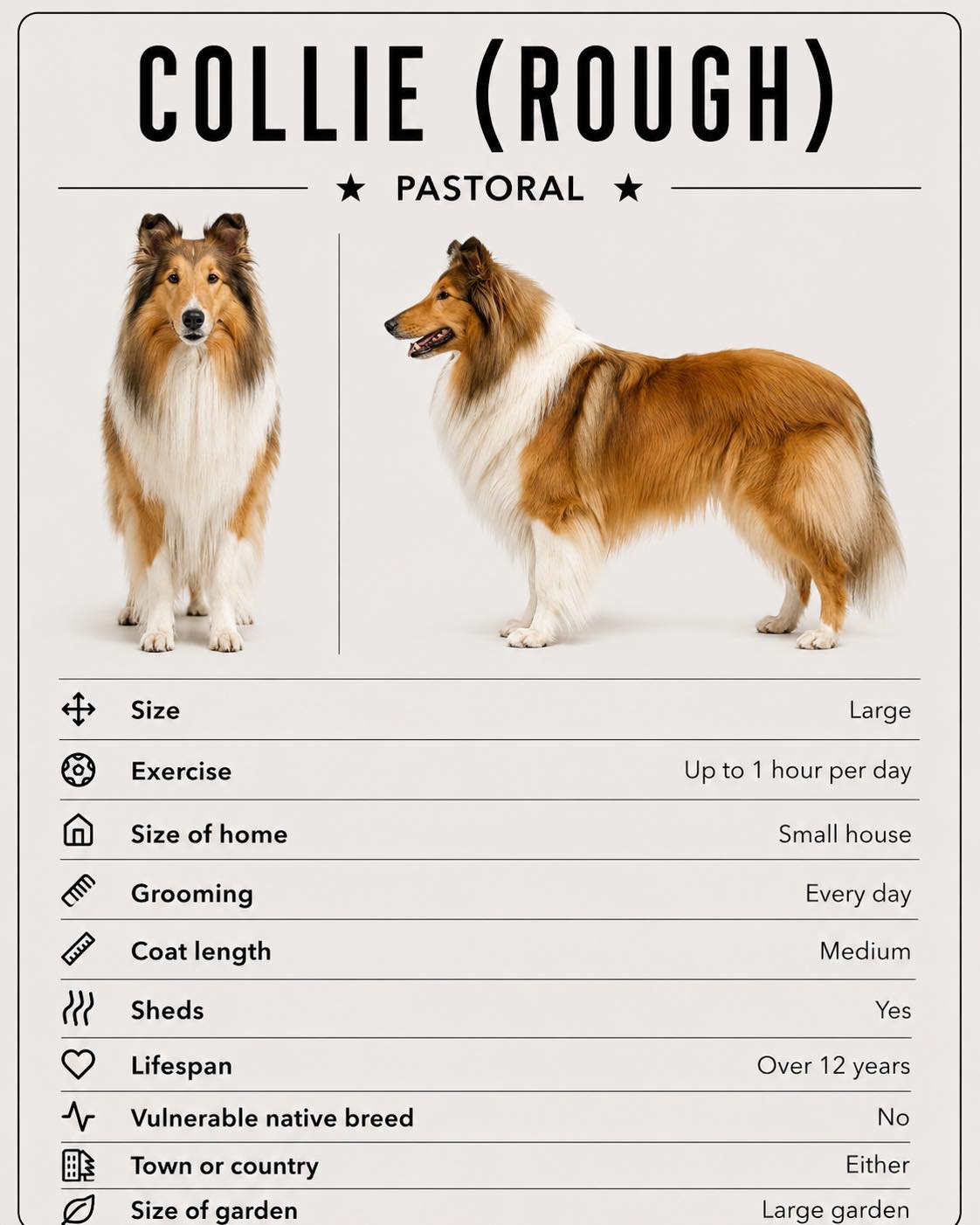 COLLIE (ROUGH)

★ PASTORAL ★

Size Large

Exercise Up to 1 hour per day

Size of home Small house

Grooming Every day

Coat length Medium

Sheds Yes

Lifespan Over 12 years

Vulnerable native breed No

Town or country Either

Size of garden Large garden